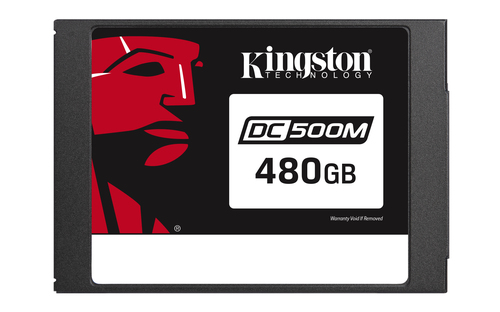 Kingston®
TECHNOLOGY

DC500M
480GB

Warranty Void If Removed

®